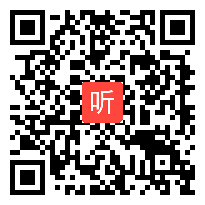 听